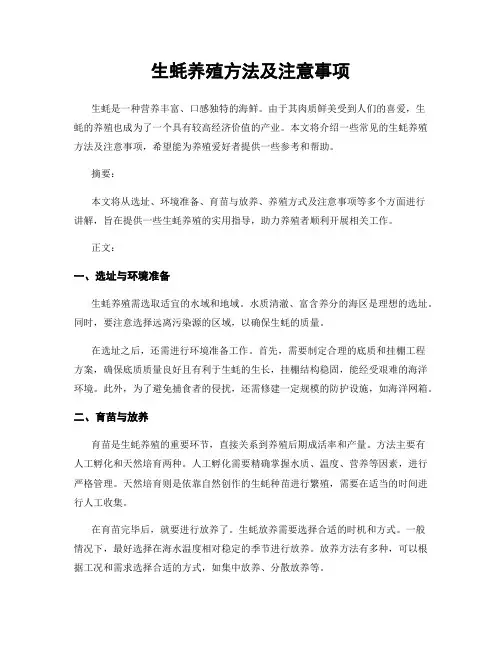 生蚝养殖方法及注意事项

生蚝是一种营养丰富、口感独特的海鲜。由于其肉质鲜美受到人们的喜爱，生蚝的养殖也成为了一个具有较高经济价值的产业。本文将介绍一些常见的生蚝养殖方法及注意事项，希望能为养殖爱好者提供一些参考和帮助。

摘要：

本文将从选址、环境准备、育苗与放养、养殖方式及注意事项等多个方面进行讲解，旨在提供一些生蚝养殖的实用指导，助力养殖者顺利开展相关工作。

正文：

一、选址与环境准备

生蚝养殖需选取适宜的水域和地域。水质清澈、富含养分的海区是理想的选址。同时，要注意选择远离污染源的区域，以确保生蚝的质量。

在选址之后，还需进行环境准备工作。首先，需要制定合理的底质和挂棚工程方案，确保底质质量良好且有利于生蚝的生长，挂棚结构稳固，能经受艰难的海洋环境。此外，为了避免捕食者的侵扰，还需修建一定规模的防护设施，如海洋网箱。

二、育苗与放养

育苗是生蚝养殖的重要环节，直接关系到养殖后期成活率和产量。方法主要有人工孵化和天然培育两种。人工孵化需要精确掌握水质、温度、营养等因素，进行严格管理。天然培育则是依靠自然创作的生蚝种苗进行繁殖，需要在适当的时间进行人工收集。

在育苗完毕后，就要进行放养了。生蚝放养需要选择合适的时机和方式。一般情况下，最好选择在海水温度相对稳定的季节进行放养。放养方法有多种，可以根据工况和需求选择合适的方式，如集中放养、分散放养等。